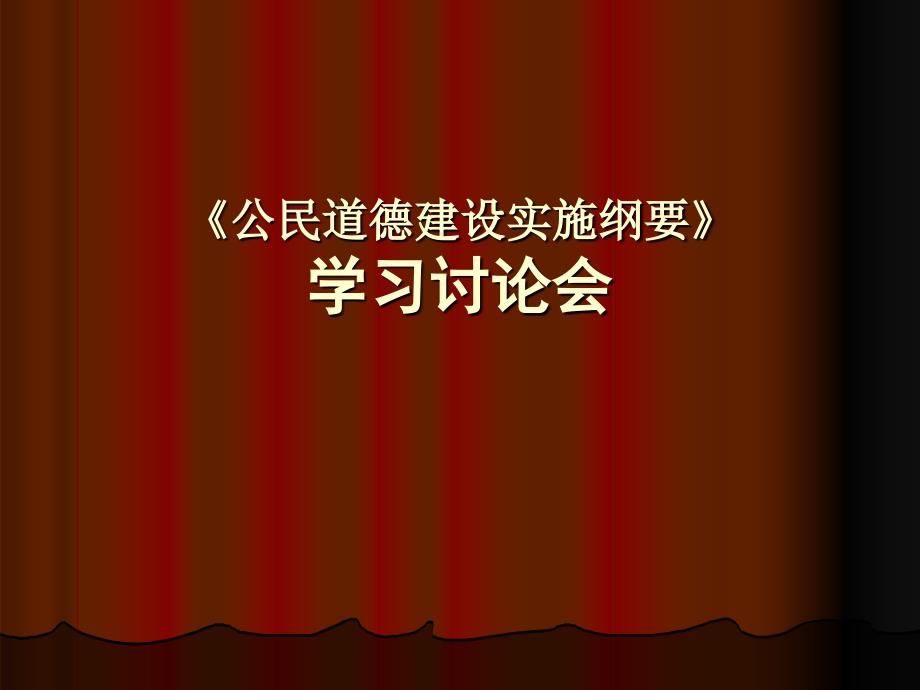 《公民道德建设实施纲要》
学习讨论会